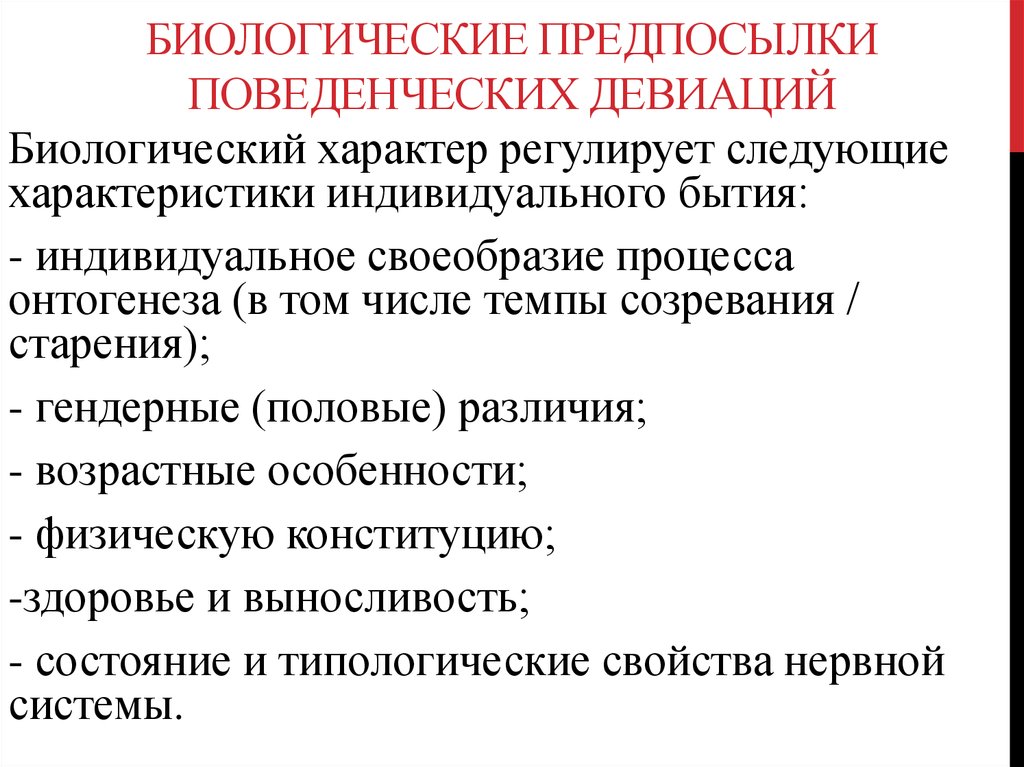 БИОЛОГИЧЕСКИЕ ПРЕДПОСЫЛКИ ПОВЕДЕНЧЕСКИХ ДЕВИАЦИЙ

Биологический характер регулирует следующие характеристики индивидуального бытия:

- индивидуальное своеобразие процесса онтогенеза (в том числе темпы созревания / старения);

- гендерные (половые) различия;

- возрастные особенности;

- физическую конституцию;

-здоровье и выносливость;

- состояние и типологические свойства нервной системы.